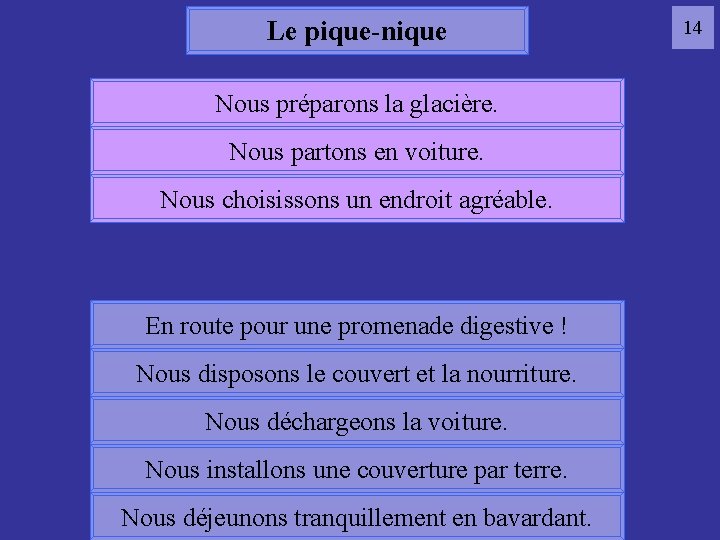 Le pique-nique

14

Nous préparons la glacière.

Nous partons en voiture.

Nous choisissons un endroit agréable.

En route pour une promenade digestive !

Nous disposons le couvert et la nourriture.

Nous déchargeons la voiture.

Nous installons une couverture par terre.

Nous déjeunons tranquillement en bavardant.